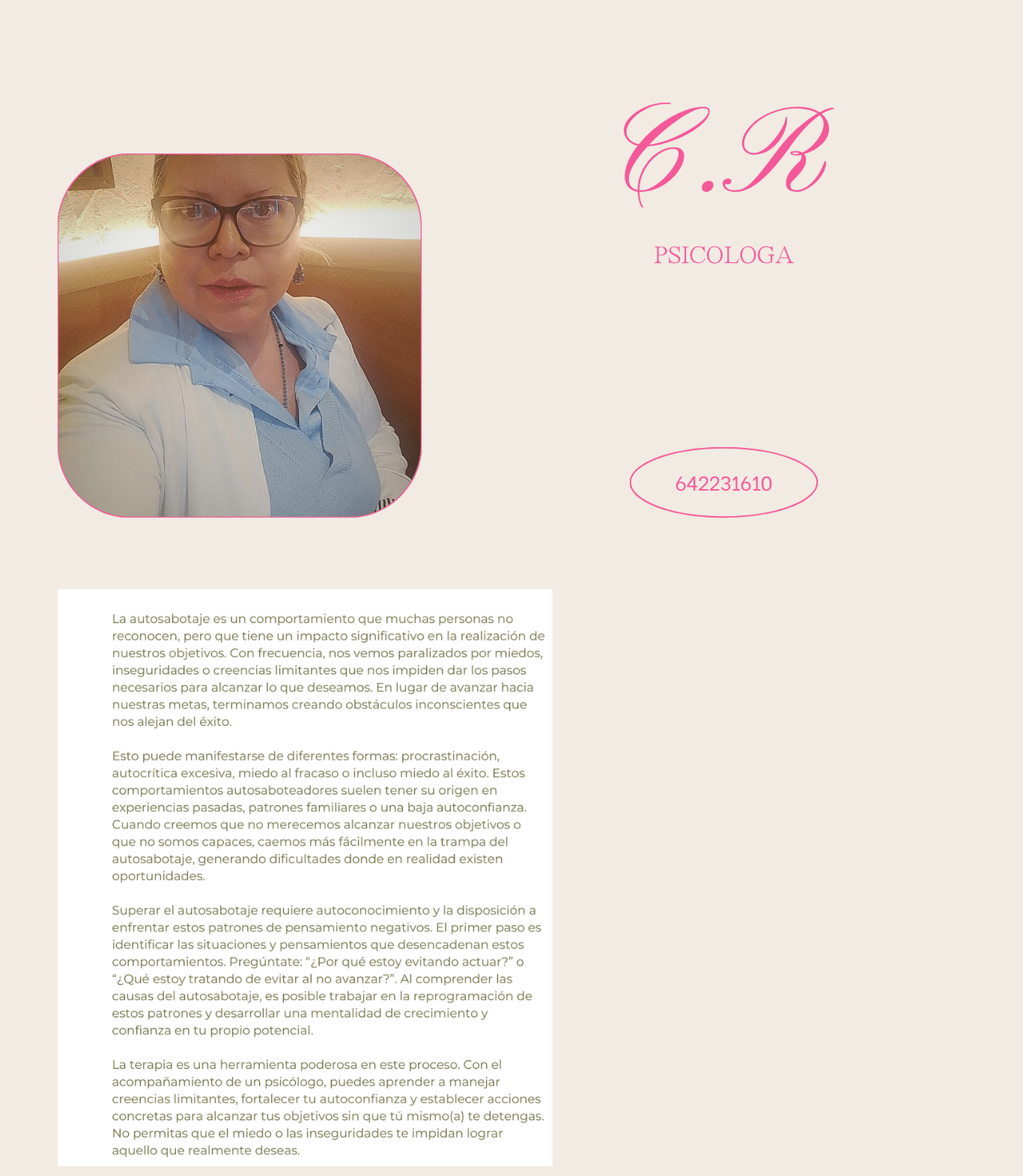 C.R

PSICOLOGA

642231610

La autosabotaje es un comportamiento que muchas personas no reconocen, pero que tiene un impacto significativo en la realización de nuestros objetivos. Con frecuencia, nos vemos paralizados por miedos, inseguridades o creencias limitantes que nos impiden dar los pasos necesarios para alcanzar lo que deseamos. En lugar de avanzar hacia nuestras metas, terminamos creando obstáculos inconscientes que nos alejan del éxito.

Esto puede manifestarse de diferentes formas: procrastinación, autocrítica excesiva, miedo al fracaso o incluso miedo al éxito. Estos comportamientos autosaboteadores suelen tener su origen en experiencias pasadas, patrones familiares o una baja autoconfianza. Cuando creemos que no merecemos alcanzar nuestros objetivos o que no somos capaces, caemos más fácilmente en la trampa del autosabotaje, generando dificultades donde en realidad existen oportunidades.

Superar el autosabotaje requiere autoconocimiento y la disposición a enfrentar estos patrones de pensamiento negativos. El primer paso es identificar las situaciones y pensamientos que desencadenan estos comportamientos. Pregúntate: "¿Por qué estoy evitando actuar?" o "¿Qué estoy tratando de evitar al no avanzar?". Al comprender las causas del autosabotaje, es posible trabajar en la reprogramación de estos patrones y desarrollar una mentalidad de crecimiento y confianza en tu propio potencial.

La terapia es una herramienta poderosa en este proceso. Con el acompañamiento de un psicólogo, puedes aprender a manejar creencias limitantes, fortalecer tu autoconfianza y establecer acciones concretas para alcanzar tus objetivos sin que tú mismo(a) te detengas. No permitas que el miedo o las inseguridades te impidan lograr aquello que realmente deseas.